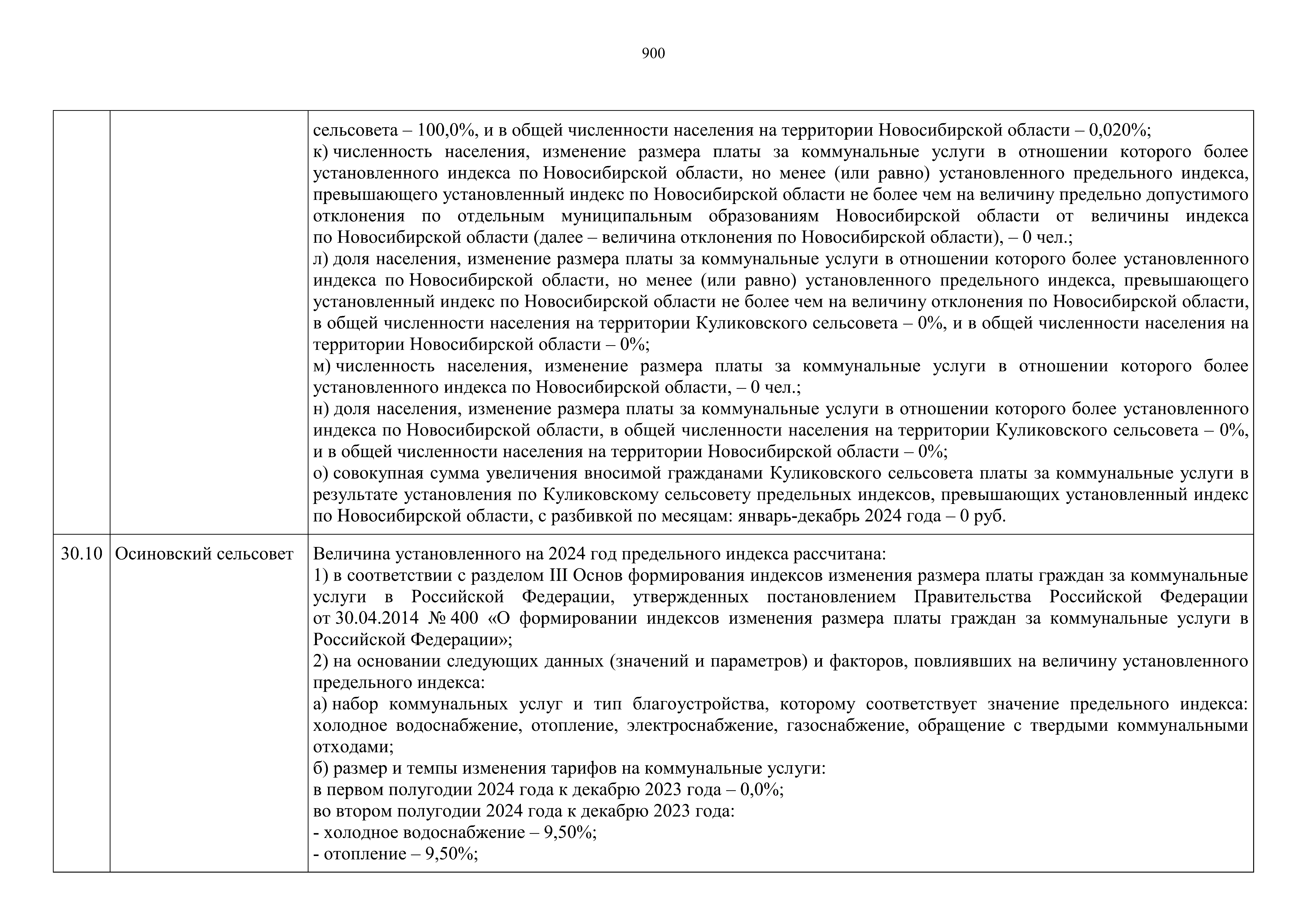 900

| | | |
|---|---|---|
| | | сельсовета – 100,0%, и в общей численности населения на территории Новосибирской области – 0,020%;<br>к) численность населения, изменение размера платы за коммунальные услуги в отношении которого более установленного индекса по Новосибирской области, но менее (или равно) установленного предельного индекса, превышающего установленный индекс по Новосибирской области не более чем на величину предельно допустимого отклонения по отдельным муниципальным образованиям Новосибирской области от величины индекса по Новосибирской области (далее – величина отклонения по Новосибирской области), – 0 чел.;<br>л) доля населения, изменение размера платы за коммунальные услуги в отношении которого более установленного индекса по Новосибирской области, но менее (или равно) установленного предельного индекса, превышающего установленный индекс по Новосибирской области не более чем на величину отклонения по Новосибирской области, в общей численности населения на территории Куликовского сельсовета – 0%, и в общей численности населения на территории Новосибирской области – 0%;<br>м) численность населения, изменение размера платы за коммунальные услуги в отношении которого более установленного индекса по Новосибирской области, – 0 чел.;<br>н) доля населения, изменение размера платы за коммунальные услуги в отношении которого более установленного индекса по Новосибирской области, в общей численности населения на территории Куликовского сельсовета – 0%, и в общей численности населения на территории Новосибирской области – 0%;<br>о) совокупная сумма увеличения вносимой гражданами Куликовского сельсовета платы за коммунальные услуги в результате установления по Куликовскому сельсовету предельных индексов, превышающих установленный индекс по Новосибирской области, с разбивкой по месяцам: январь-декабрь 2024 года – 0 руб. |
| 30.10 | Осиновский сельсовет | Величина установленного на 2024 год предельного индекса рассчитана:<br>1) в соответствии с разделом III Основ формирования индексов изменения размера платы граждан за коммунальные услуги в Российской Федерации, утвержденных постановлением Правительства Российской Федерации от 30.04.2014 № 400 «О формировании индексов изменения размера платы граждан за коммунальные услуги в Российской Федерации»;<br>2) на основании следующих данных (значений и параметров) и факторов, повлиявших на величину установленного предельного индекса:<br>а) набор коммунальных услуг и тип благоустройства, которому соответствует значение предельного индекса: холодное водоснабжение, отопление, электроснабжение, газоснабжение, обращение с твердыми коммунальными отходами;<br>б) размер и темпы изменения тарифов на коммунальные услуги:<br>в первом полугодии 2024 года к декабрю 2023 года – 0,0%;<br>во втором полугодии 2024 года к декабрю 2023 года:<br>- холодное водоснабжение – 9,50%;<br>- отопление – 9,50%; |